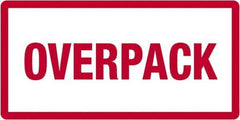 OVERPACK